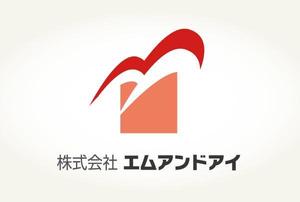 株式会社 エムアンドアイ